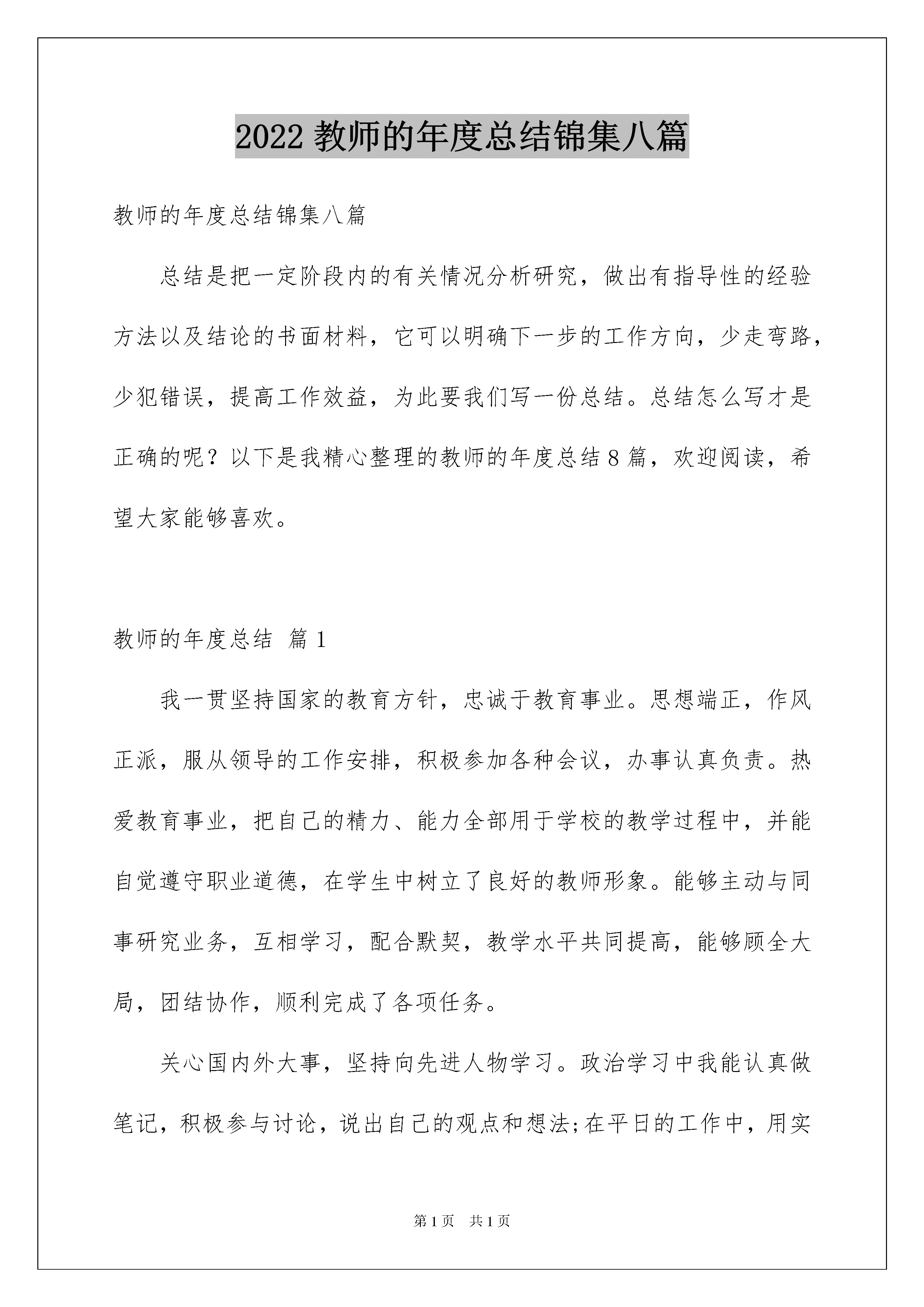 2022 教师的年度总结锦集八篇

教师的年度总结锦集八篇

总结是把一定阶段内的有关情况分析研究，做出有指导性的经验方法以及结论的书面材料，它可以明确下一步的工作方向，少走弯路，少犯错误，提高工作效益，为此要我们写一份总结。总结怎么写才是正确的呢？以下是我精心整理的教师的年度总结 8 篇，欢迎阅读，希望大家能够喜欢。

教师的年度总结 篇 1

我一贯坚持国家的教育方针，忠诚于教育事业。思想端正，作风正派，服从领导的工作安排，积极参加各种会议，办事认真负责。热爱教育事业，把自己的精力、能力全部用于学校的教学过程中，并能自觉遵守职业道德，在学生中树立了良好的教师形象。能够主动与同事研究业务，互相学习，配合默契，教学水平共同提高，能够顾全大局，团结协作，顺利完成了各项任务。

关心国内外大事，坚持向先进人物学习。政治学习中我能认真做笔记，积极参与讨论，说出自己的观点和想法;在平日的工作中，用实

第 1 页 共 1 页